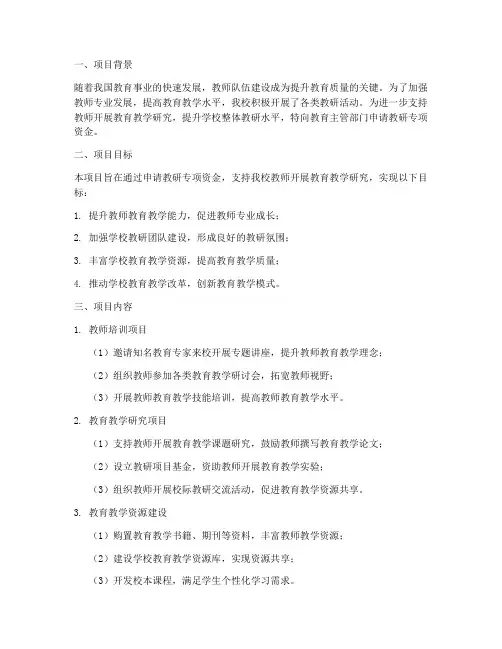 一、项目背景

随着我国教育事业的快速发展，教师队伍建设成为提升教育质量的关键。为了加强教师专业发展，提高教育教学水平，我校积极开展了各类教研活动。为进一步支持教师开展教育教学研究，提升学校整体教研水平，特向教育主管部门申请教研专项资金。

二、项目目标

本项目旨在通过申请教研专项资金，支持我校教师开展教育教学研究，实现以下目标：

1. 提升教师教育教学能力，促进教师专业成长；

2. 加强学校教研团队建设，形成良好的教研氛围；

3. 丰富学校教育教学资源，提高教育教学质量；

4. 推动学校教育教学改革，创新教育教学模式。

三、项目内容

1. 教师培训项目

（1）邀请知名教育专家来校开展专题讲座，提升教师教育教学理念；

（2）组织教师参加各类教育教学研讨会，拓宽教师视野；

（3）开展教师教育教学技能培训，提高教师教育教学水平。

2. 教育教学研究项目

（1）支持教师开展教育教学课题研究，鼓励教师撰写教育教学论文；

（2）设立教研项目基金，资助教师开展教育教学实验；

（3）组织教师开展校际教研交流活动，促进教育教学资源共享。

3. 教育教学资源建设

（1）购置教育教学书籍、期刊等资料，丰富教师教学资源；

（2）建设学校教育教学资源库，实现资源共享；

（3）开发校本课程，满足学生个性化学习需求。